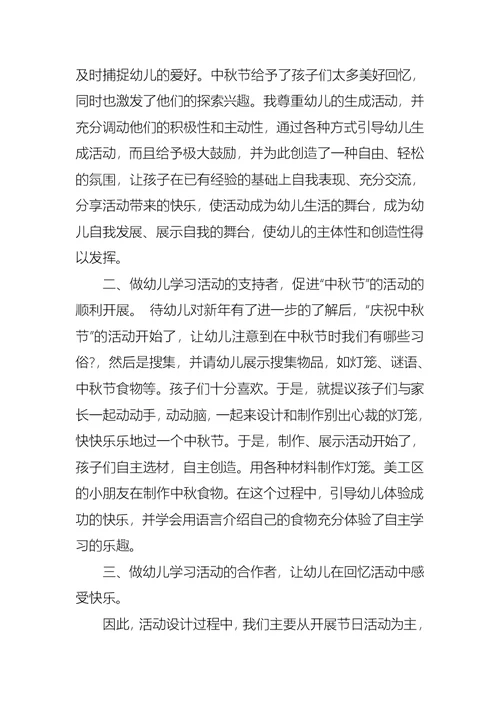 及时捕捉幼儿的爱好。中秋节给予了孩子们太多美好回忆，同时也激发了他们的探索兴趣。我尊重幼儿的生成活动，并充分调动他们的积极性和主动性，通过各种方式引导幼儿生成活动，而且给予极大鼓励，并为此创造了一种自由、轻松的氛围，让孩子在已有经验的基础上自我表现、充分交流，分享活动带来的快乐，使活动成为幼儿生活的舞台，成为幼儿自我发展、展示自我的舞台，使幼儿的主体性和创造性得以发挥。

二、做幼儿学习活动的支持者，促进“中秋节”的活动的顺利开展。 待幼儿对新年有了进一步的了解后，“庆祝中秋节”的活动开始了，让幼儿注意到在中秋节时我们有哪些习俗?，然后是搜集，并请幼儿展示搜集物品，如灯笼、谜语、中秋节食物等。孩子们十分喜欢。于是，就提议孩子们与家长一起动动手，动动脑，一起来设计和制作别出心裁的灯笼，快快乐乐地过一个中秋节。于是，制作、展示活动开始了，孩子们自主选材，自主创造。用各种材料制作灯笼。美工区的小朋友在制作中秋食物。在这个过程中，引导幼儿体验成功的快乐，并学会用语言介绍自己的食物充分体验了自主学习的乐趣。

三、做幼儿学习活动的合作者，让幼儿在回忆活动中感受快乐。

因此，活动设计过程中，我们主要从开展节日活动为主，